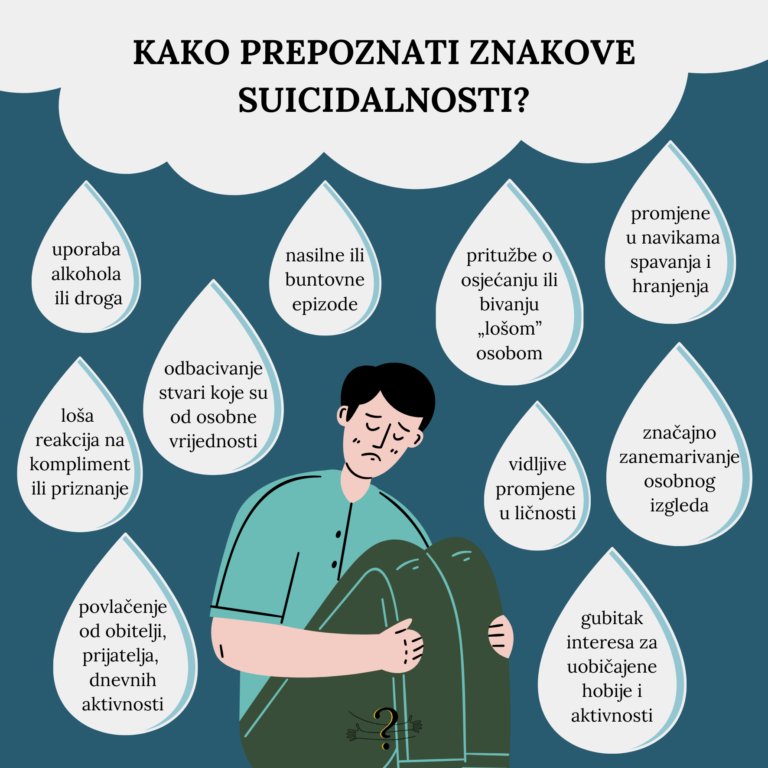 KAKO PREPOZNATI ZNAKOVE SUICIDALNOSTI?

uporaba alkohola ili droga

nasilne ili buntovne epizode

pritužbe o osjećanju ili bivanju „lošom” osobom

promjene u navikama spavanja i hranjenja

odbacivanje stvari koje su od osobne vrijednosti

loša reakcija na kompliment ili priznanje

vidljive promjene u ličnosti

značajno zanemarivanje osobnog izgleda

povlačenje od obitelji, prijatelja, dnevnih aktivnosti

gubitak interesa za uobičajene hobije i aktivnosti

?